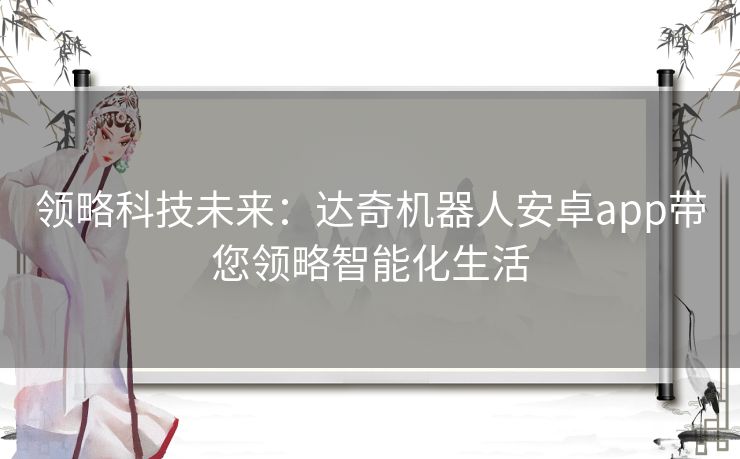 领略科技未来：达奇机器人安卓app带您领略智能化生活